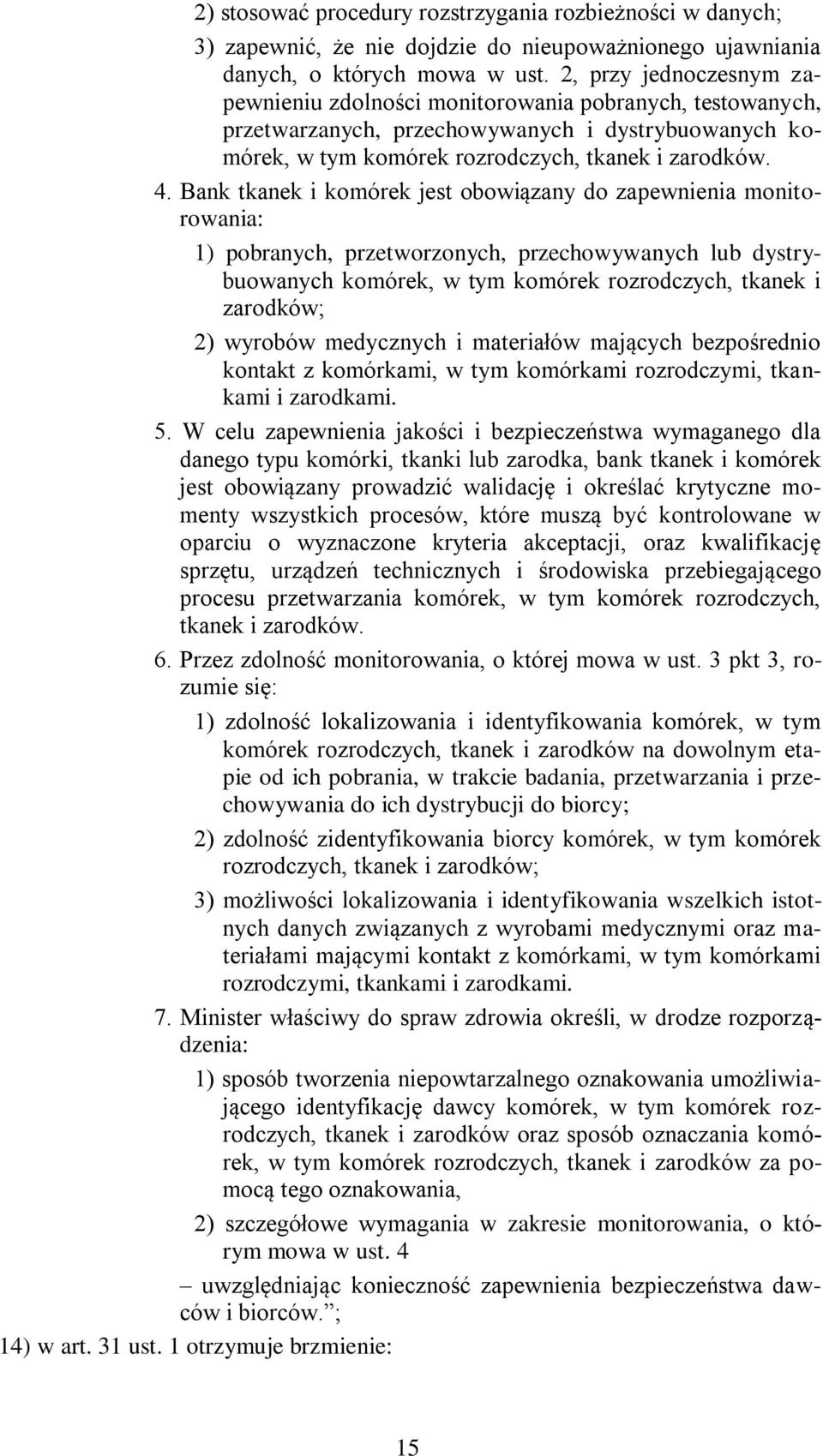 2) stosować procedury rozstrzygania rozbieżności w danych;

3) zapewnić, że nie dojdzie do nieupoważnionego ujawniania danych, o których mowa w ust. 2, przy jednoczesnym zapewnieniu zdolności monitorowania pobranych, testowanych, przetwarzanych, przechowywanych i dystrybuowanych komórek, w tym komórek rozrodczych, tkanek i zarodków.

4. Bank tkanek i komórek jest obowiązany do zapewnienia monitorowania:

1) pobranych, przetworzonych, przechowywanych lub dystrybuowanych komórek, w tym komórek rozrodczych, tkanek i zarodków;

2) wyrobów medycznych i materiałów mających bezpośrednio kontakt z komórkami, w tym komórkami rozrodczymi, tkankami i zarodkami.

5. W celu zapewnienia jakości i bezpieczeństwa wymaganego dla danego typu komórki, tkanki lub zarodka, bank tkanek i komórek jest obowiązany prowadzić walidację i określać krytyczne momenty wszystkich procesów, które muszą być kontrolowane w oparciu o wyznaczone kryteria akceptacji, oraz kwalifikację sprzętu, urządzeń technicznych i środowiska przebiegającego procesu przetwarzania komórek, w tym komórek rozrodczych, tkanek i zarodków.

6. Przez zdolność monitorowania, o której mowa w ust. 3 pkt 3, rozumie się:

1) zdolność lokalizowania i identyfikowania komórek, w tym komórek rozrodczych, tkanek i zarodków na dowolnym etapie od ich pobrania, w trakcie badania, przetwarzania i przechowywania do ich dystrybucji do biorcy;

2) zdolność zidentyfikowania biorcy komórek, w tym komórek rozrodczych, tkanek i zarodków;

3) możliwości lokalizowania i identyfikowania wszelkich istotnych danych związanych z wyrobami medycznymi oraz materiałami mającymi kontakt z komórkami, w tym komórkami rozrodczymi, tkankami i zarodkami.

7. Minister właściwy do spraw zdrowia określi, w drodze rozporządzenia:

1) sposób tworzenia niepowtarzalnego oznakowania umożliwiającego identyfikację dawcy komórek, w tym komórek rozrodczych, tkanek i zarodków oraz sposób oznaczania komórek, w tym komórek rozrodczych, tkanek i zarodków za pomocą tego oznakowania,

2) szczegółowe wymagania w zakresie monitorowania, o którym mowa w ust. 4

– uwzględniając konieczność zapewnienia bezpieczeństwa dawców i biorców.”;

14) w art. 31 ust. 1 otrzymuje brzmienie:

15